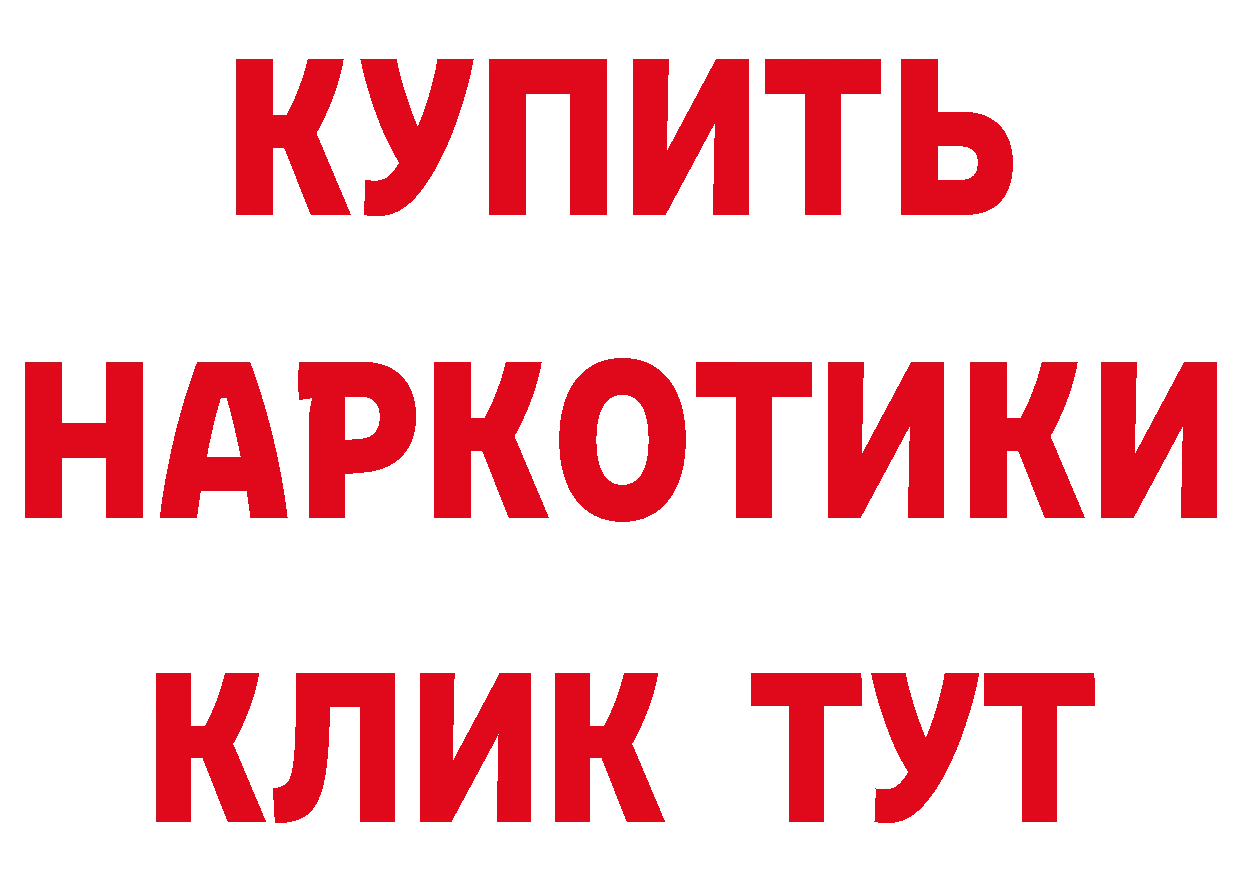 КУПИТЬ НАРКОТИКИ КЛИК ТУТ